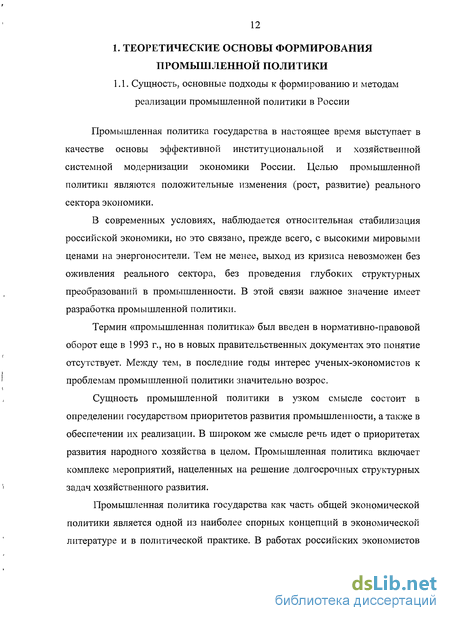 12

1. ТЕОРЕТИЧЕСКИЕ ОСНОВЫ ФОРМИРОВАНИЯ ПРОМЫШЛЕННОЙ ПОЛИТИКИ

1.1. Сущность, основные подходы к формированию и методам реализации промышленной политики в России

Промышленная политика государства в настоящее время выступает в качестве основы эффективной институциональной и хозяйственной системной модернизации экономики России. Целью промышленной политики являются положительные изменения (рост, развитие) реального сектора экономики.

В современных условиях, наблюдается относительная стабилизация российской экономики, но это связано, прежде всего, с высокими мировыми ценами на энергоносители. Тем не менее, выход из кризиса невозможен без оживления реального сектора, без проведения глубоких структурных преобразований в промышленности. В этой связи важное значение имеет разработка промышленной политики.

Термин «промышленная политика» был введен в нормативно-правовой оборот еще в 1993 г., но в новых правительственных документах это понятие отсутствует. Между тем, в последние годы интерес ученых-экономистов к проблемам промышленной политики значительно возрос.

Сущность промышленной политики в узком смысле состоит в определении государством приоритетов развития промышленности, а также в обеспечении их реализации. В широком же смысле речь идет о приоритетах развития народного хозяйства в целом. Промышленная политика включает комплекс мероприятий, нацеленных на решение долгосрочных структурных задач хозяйственного развития.

Промышленная политика государства как часть общей экономической политики является одной из наиболее спорных концепций в экономической литературе и в политической практике. В работах российских экономистов

dsLib.net
библиотека диссертаций